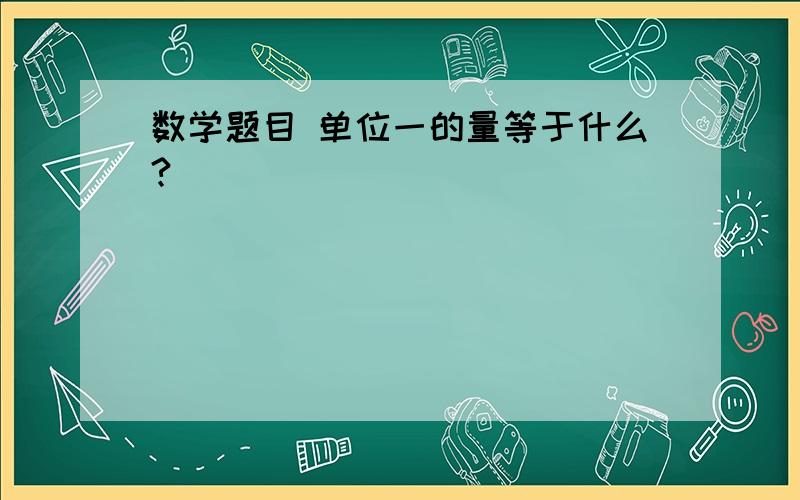 数学题目 单位一的量等于什么?